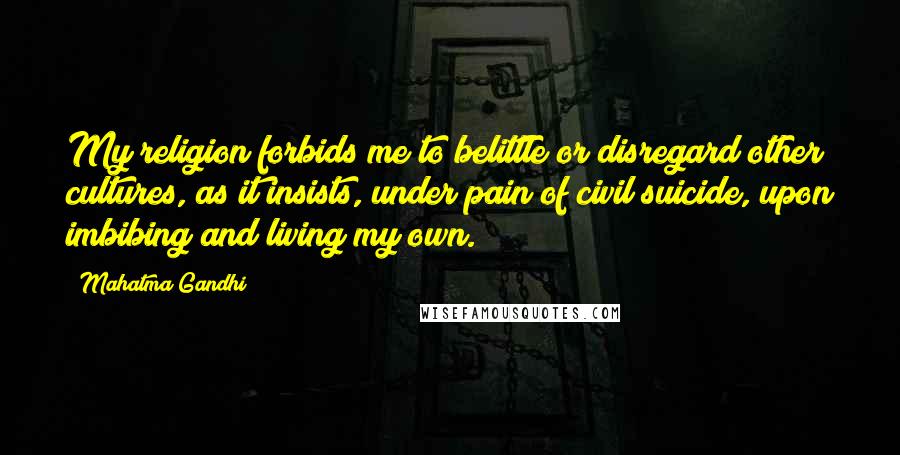 My religion forbids me to belittle or disregard other cultures, as it insists, under pain of civil suicide, upon imbibing and living my own.

Mahatma Gandhi

WISEFAMOUSQUOTES.COM